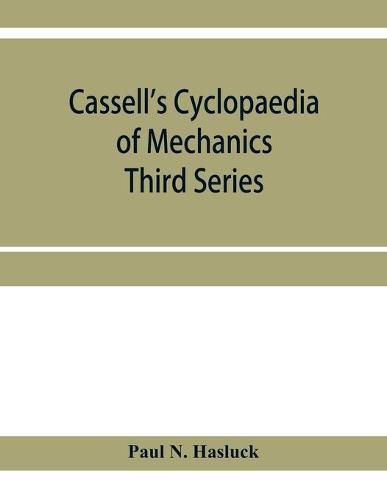 Cassell's Cyclopaedia of Mechanics Third Series

Paul N. Hasluck